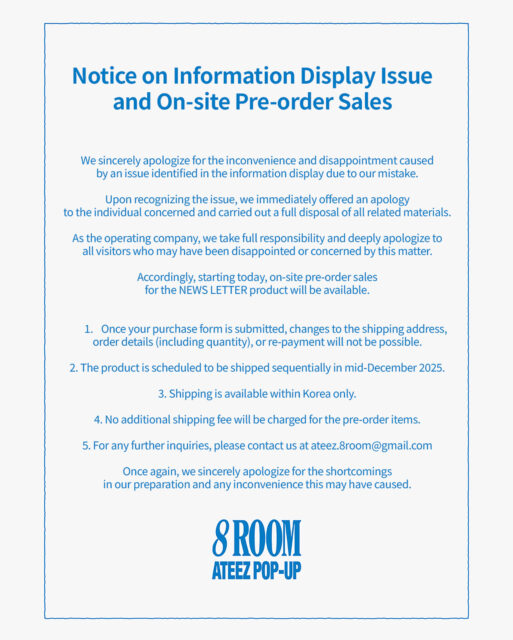 Notice on Information Display Issue and On-site Pre-order Sales

We sincerely apologize for the inconvenience and disappointment caused by an issue identified in the information display due to our mistake.

Upon recognizing the issue, we immediately offered an apology to the individual concerned and carried out a full disposal of all related materials.

As the operating company, we take full responsibility and deeply apologize to all visitors who may have been disappointed or concerned by this matter.

Accordingly, starting today, on-site pre-order sales for the NEWS LETTER product will be available.

1. Once your purchase form is submitted, changes to the shipping address, order details (including quantity), or re-payment will not be possible.

2. The product is scheduled to be shipped sequentially in mid-December 2025.

3. Shipping is available within Korea only.

4. No additional shipping fee will be charged for the pre-order items.

5. For any further inquiries, please contact us at ateez.8room@gmail.com

Once again, we sincerely apologize for the shortcomings in our preparation and any inconvenience this may have caused.

8 ROOM
ATEEZ POP-UP